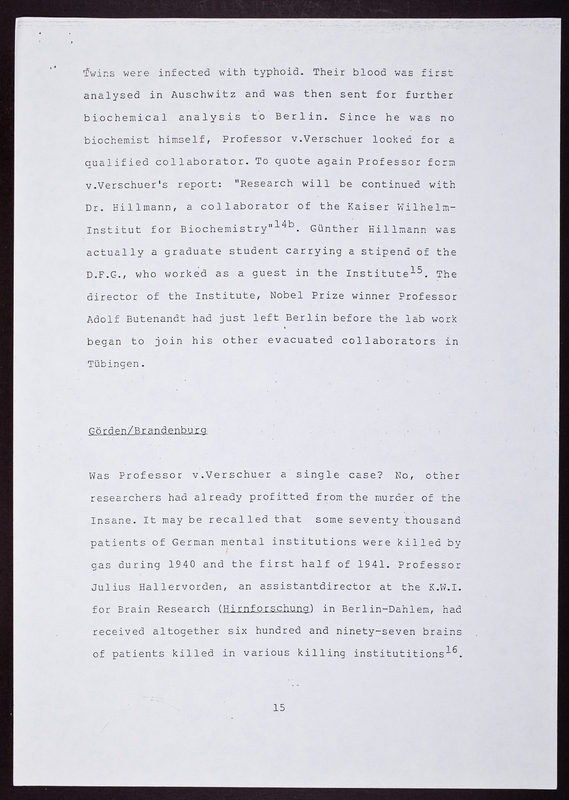 Twins were infected with typhoid. Their blood was first analysed in Auschwitz and was then sent for further biochemical analysis to Berlin. Since he was no biochemist himself, Professor v.Verschuer looked for a qualified collaborator. To quote again Professor form v.Verschuer's report: "Research will be continued with Dr. Hillmann, a collaborator of the Kaiser Wilhelm-Institut for Biochemistry"$^{14b}$. Günther Hillmann was actually a graduate student carrying a stipend of the D.F.G., who worked as a guest in the Institute$^{15}$. The director of the Institute, Nobel Prize winner Professor Adolf Butenandt had just left Berlin before the lab work began to join his other evacuated collaborators in Tübingen.

Görden/Brandenburg

Was Professor v.Verschuer a single case? No, other researchers had already profitted from the murder of the Insane. It may be recalled that some seventy thousand patients of German mental institutions were killed by gas during 1940 and the first half of 1941. Professor Julius Hallervorden, an assistantdirector at the K.W.I. for Brain Research (Hirnforschung) in Berlin-Dahlem, had received altogether six hundred and ninety-seven brains of patients killed in various killing institutitions$^{16}$.

15